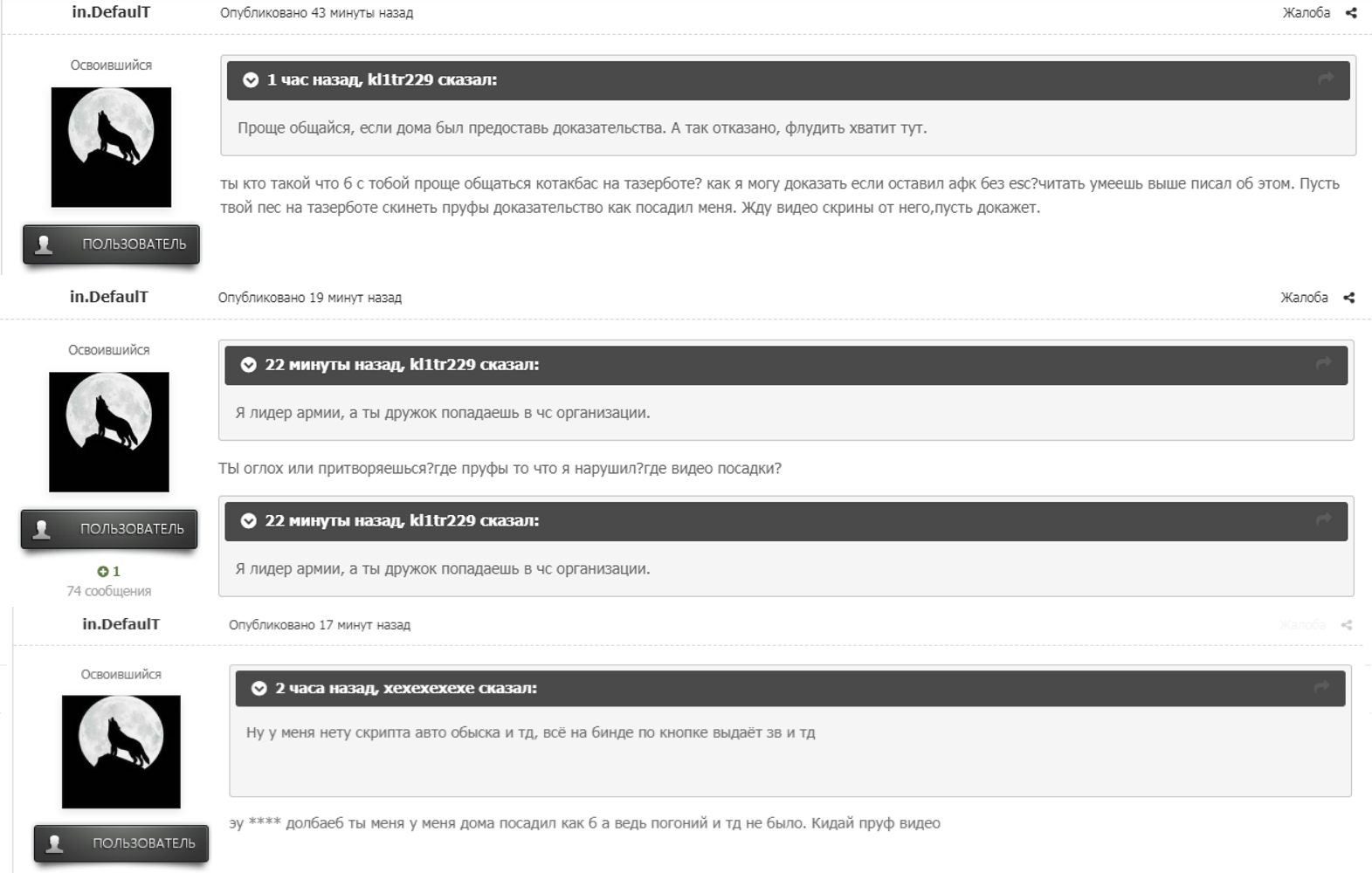 in.DefaulT

Опубликовано 43 минуты назад

Жалоба

Освоившийся

ПОЛЬЗОВАТЕЛЬ

1 час назад, kl1tr229 сказал:

Проще общайся, если дома был предоставь доказательства. А так отказано, флудить хватит тут.

ты кто такой что б с тобой проще общаться котакбас на тазерботе? как я могу доказать если оставил афк без esc?читать умеешь выше писал об этом. Пусть твой пес на тазерботе скинеть пруфы доказательство как посадил меня. Жду видео скрины от него,пусть докажет.

in.DefaulT

Опубликовано 19 минут назад

Жалоба

Освоившийся

ПОЛЬЗОВАТЕЛЬ

1

74 сообщения

22 минуты назад, kl1tr229 сказал:

Я лидер армии, а ты дружок попадаешь в чс организации.

ТЫ оглох или притворяешься?где пруфы то что я нарушил?где видео посадки?

22 минуты назад, kl1tr229 сказал:

Я лидер армии, а ты дружок попадаешь в чс организации.

in.DefaulT

Опубликовано 17 минут назад

Жалоба

Освоившийся

ПОЛЬЗОВАТЕЛЬ

2 часа назад, хехехехехе сказал:

Ну у меня нету скрипта авто обыска и тд, всё на бинде по кнопке выдаёт зв и тд

эу **** долбаеб ты меня у меня дома посадил как б а ведь погоний и тд не было. Кидай пруф видео